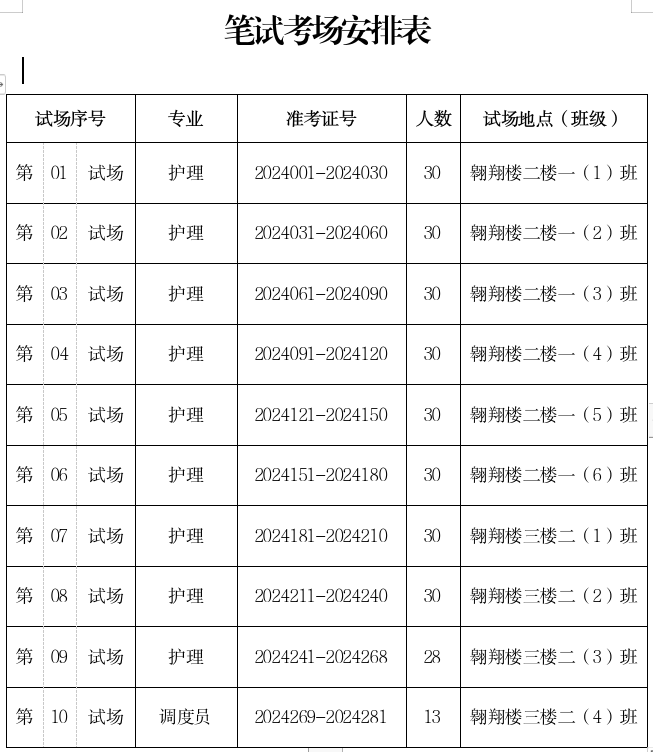 笔试考场安排表

| 试场序号 | 专业 | 准考证号 | 人数 | 试场地点（班级） |
|---|---|---|---|---|
| 第 01 试场 | 护理 | 2024001-2024030 | 30 | 翱翔楼二楼一（1）班 |
| 第 02 试场 | 护理 | 2024031-2024060 | 30 | 翱翔楼二楼一（2）班 |
| 第 03 试场 | 护理 | 2024061-2024090 | 30 | 翱翔楼二楼一（3）班 |
| 第 04 试场 | 护理 | 2024091-2024120 | 30 | 翱翔楼二楼一（4）班 |
| 第 05 试场 | 护理 | 2024121-2024150 | 30 | 翱翔楼二楼一（5）班 |
| 第 06 试场 | 护理 | 2024151-2024180 | 30 | 翱翔楼二楼一（6）班 |
| 第 07 试场 | 护理 | 2024181-2024210 | 30 | 翱翔楼三楼二（1）班 |
| 第 08 试场 | 护理 | 2024211-2024240 | 30 | 翱翔楼三楼二（2）班 |
| 第 09 试场 | 护理 | 2024241-2024268 | 28 | 翱翔楼三楼二（3）班 |
| 第 10 试场 | 调度员 | 2024269-2024281 | 13 | 翱翔楼三楼二（4）班 |